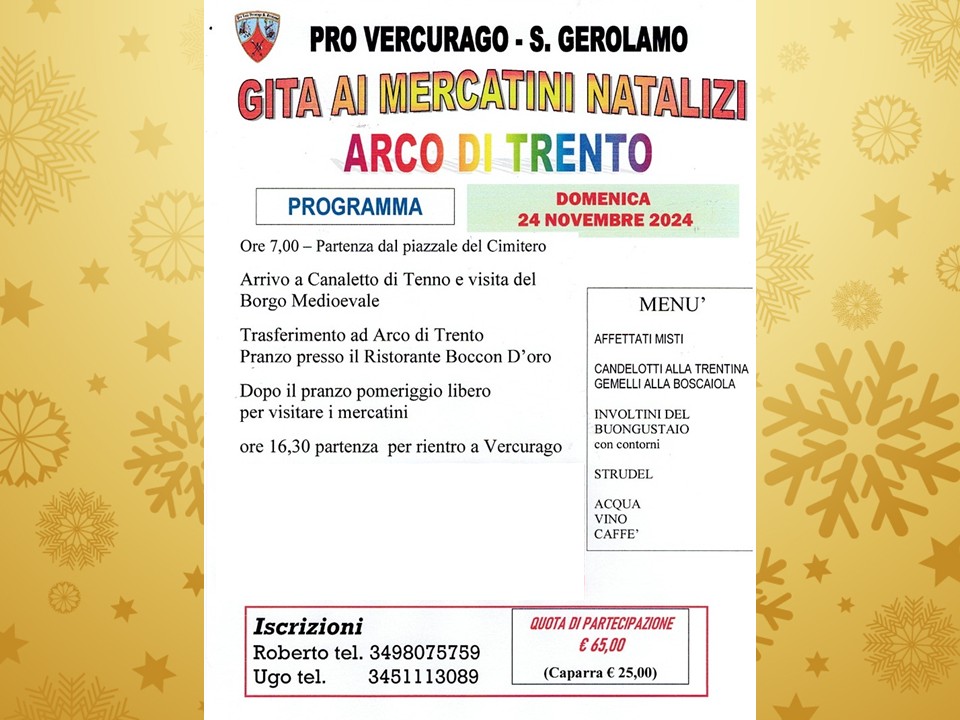 PRO VERCURAGO - S. GEROLAMO

GITA AI MERCATINI NATALIZI

ARCO DI TRENTO

PROGRAMMA

DOMENICA
24 NOVEMBRE 2024

Ore 7,00 – Partenza dal piazzale del Cimitero

Arrivo a Canaletto di Tenno e visita del Borgo Medioevale

Trasferimento ad Arco di Trento
Pranzo presso il Ristorante Boccon D'oro

Dopo il pranzo pomeriggio libero per visitare i mercatini

ore 16,30 partenza per rientro a Vercurago

MENU'

AFFETTATI MISTI

CANDELOTTI ALLA TRENTINA
GEMELLI ALLA BOSCAIOLA

INVOLTINI DEL BUONGUSTAIO
con contorni

STRUDEL

ACQUA
VINO
CAFFE'

Iscrizioni
Roberto tel. 3498075759
Ugo tel. 3451113089

QUOTA DI PARTECIPAZIONE
€ 65,00
(Caparra € 25,00)